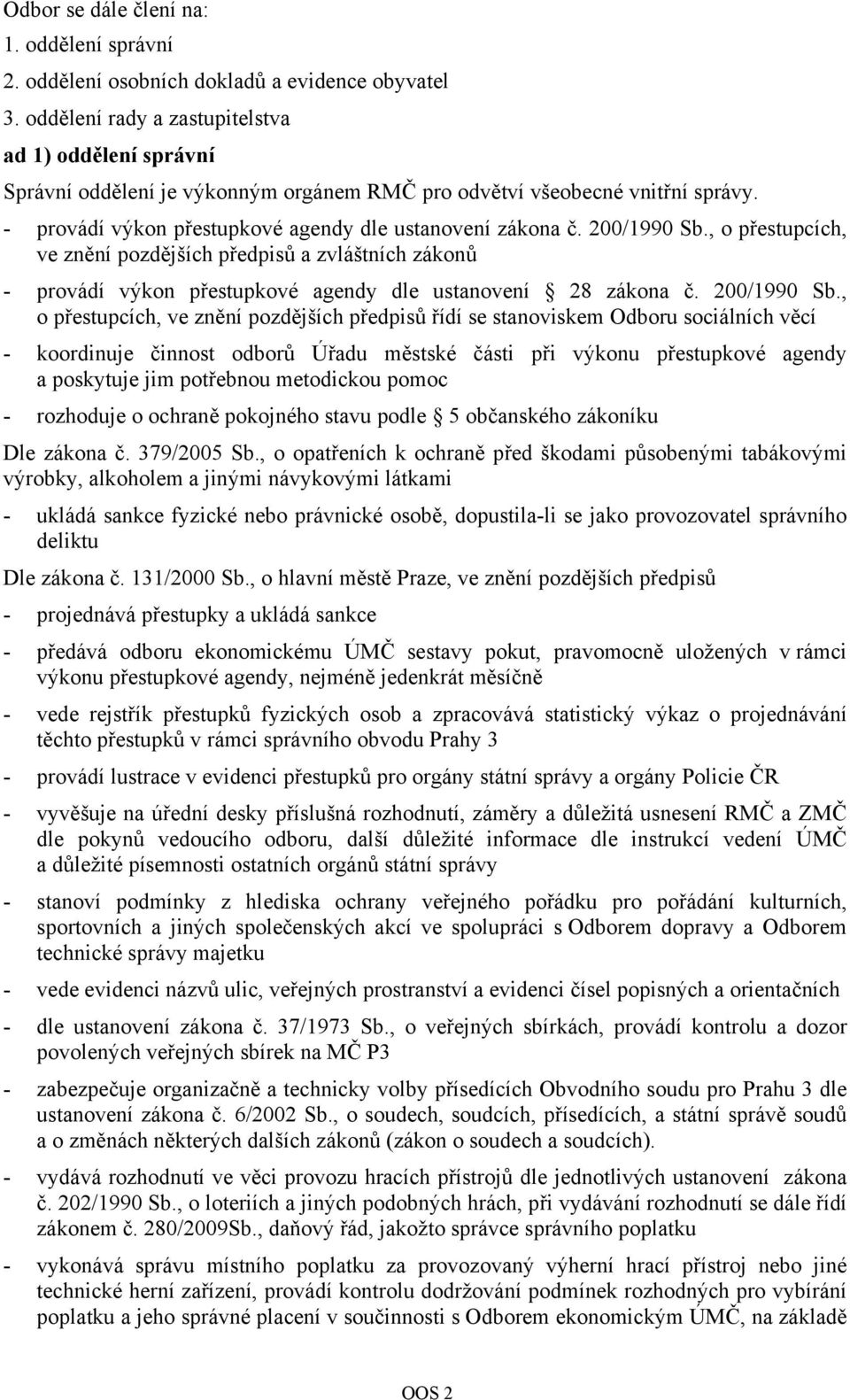 Odbor se dále člení na:
1. oddělení správní
2. oddělení osobních dokladů a evidence obyvatel
3. oddělení rady a zastupitelstva
ad 1) oddělení správní
Správní oddělení je výkonným orgánem RMČ pro odvětví všeobecné vnitřní správy.
- provádí výkon přestupkové agendy dle ustanovení zákona č. 200/1990 Sb., o přestupcích, ve znění pozdějších předpisů a zvláštních zákonů
- provádí výkon přestupkové agendy dle ustanovení § 28 zákona č. 200/1990 Sb., o přestupcích, ve znění pozdějších předpisů řídí se stanoviskem Odboru sociálních věcí
- koordinuje činnost odborů Úřadu městské části při výkonu přestupkové agendy a poskytuje jim potřebnou metodickou pomoc
- rozhoduje o ochraně pokojného stavu podle § 5 občanského zákoníku
Dle zákona č. 379/2005 Sb., o opatřeních k ochraně před škodami působenými tabákovými výrobky, alkoholem a jinými návykovými látkami
- ukládá sankce fyzické nebo právnické osobě, dopustila-li se jako provozovatel správního deliktu
Dle zákona č. 131/2000 Sb., o hlavní městě Praze, ve znění pozdějších předpisů
- projednává přestupky a ukládá sankce
- předává odboru ekonomickému ÚMČ sestavy pokut, pravomocně uložených v rámci výkonu přestupkové agendy, nejméně jedenkrát měsíčně
- vede rejstřík přestupků fyzických osob a zpracovává statistický výkaz o projednávání těchto přestupků v rámci správního obvodu Prahy 3
- provádí lustrace v evidenci přestupků pro orgány státní správy a orgány Policie ČR
- vyvěšuje na úřední desky příslušná rozhodnutí, záměry a důležitá usnesení RMČ a ZMČ dle pokynů vedoucího odboru, další důležité informace dle instrukcí vedení ÚMČ a důležité písemnosti ostatních orgánů státní správy
- stanoví podmínky z hlediska ochrany veřejného pořádku pro pořádání kulturních, sportovních a jiných společenských akcí ve spolupráci s Odborem dopravy a Odborem technické správy majetku
- vede evidenci názvů ulic, veřejných prostranství a evidenci čísel popisných a orientačních
- dle ustanovení zákona č. 37/1973 Sb., o veřejných sbírkách, provádí kontrolu a dozor povolených veřejných sbírek na MČ P3
- zabezpečuje organizačně a technicky volby přísedících Obvodního soudu pro Prahu 3 dle ustanovení zákona č. 6/2002 Sb., o soudech, soudcích, přísedících, a státní správě soudů a o změnách některých dalších zákonů (zákon o soudech a soudcích).
- vydává rozhodnutí ve věci provozu hracích přístrojů dle jednotlivých ustanovení zákona č. 202/1990 Sb., o loteriích a jiných podobných hrách, při vydávání rozhodnutí se dále řídí zákonem č. 280/2009Sb., daňový řád, jakožto správce správního poplatku
- vykonává správu místního poplatku za provozovaný výherní hrací přístroj nebo jiné technické herní zařízení, provádí kontrolu dodržování podmínek rozhodných pro vybírání poplatku a jeho správné placení v součinnosti s Odborem ekonomickým ÚMČ, na základě

OOS 2